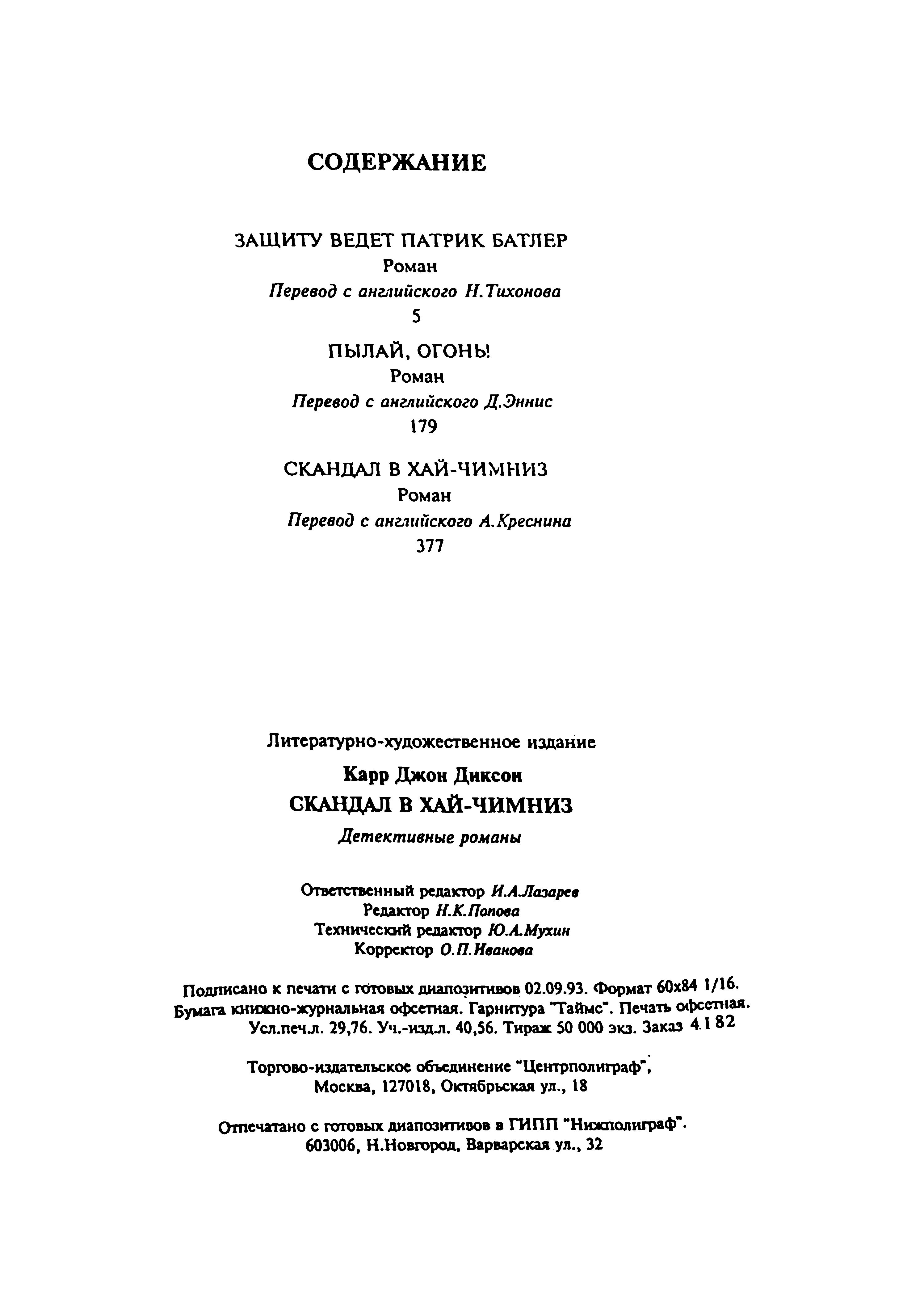 СОДЕРЖАНИЕ

ЗАЩИТУ ВЕДЕТ ПАТРИК БАТЛЕР
Роман
Перевод с английского Н.Тихонова
5

ПЫЛАЙ, ОГОНЬ!
Роман
Перевод с английского Д.Эннис
179

СКАНДАЛ В ХАЙ-ЧИМНИЗ
Роман
Перевод с английского А.Креснина
377

Литературно-художественное издание

Карр Джон Диксон
СКАНДАЛ В ХАЙ-ЧИМНИЗ
Детективные романы

Ответственный редактор И.А.Лазарев
Редактор Н.К.Попова
Технический редактор Ю.А.Мухин
Корректор О.П.Иванова

Подписано к печати с готовых диапозитивов 02.09.93. Формат 60x84 1/16. Бумага книжно-журнальная офсетная. Гарнитура "Таймс". Печать офсетная. Усл.печ.л. 29,76. Уч.-изд.л. 40,56. Тираж 50 000 экз. Заказ 4182

Торгово-издательское объединение "Центрполиграф", Москва, 127018, Октябрьская ул., 18

Отпечатано с готовых диапозитивов в ГИПП "Нижполиграф". 603006, Н.Новгород, Варварская ул., 32